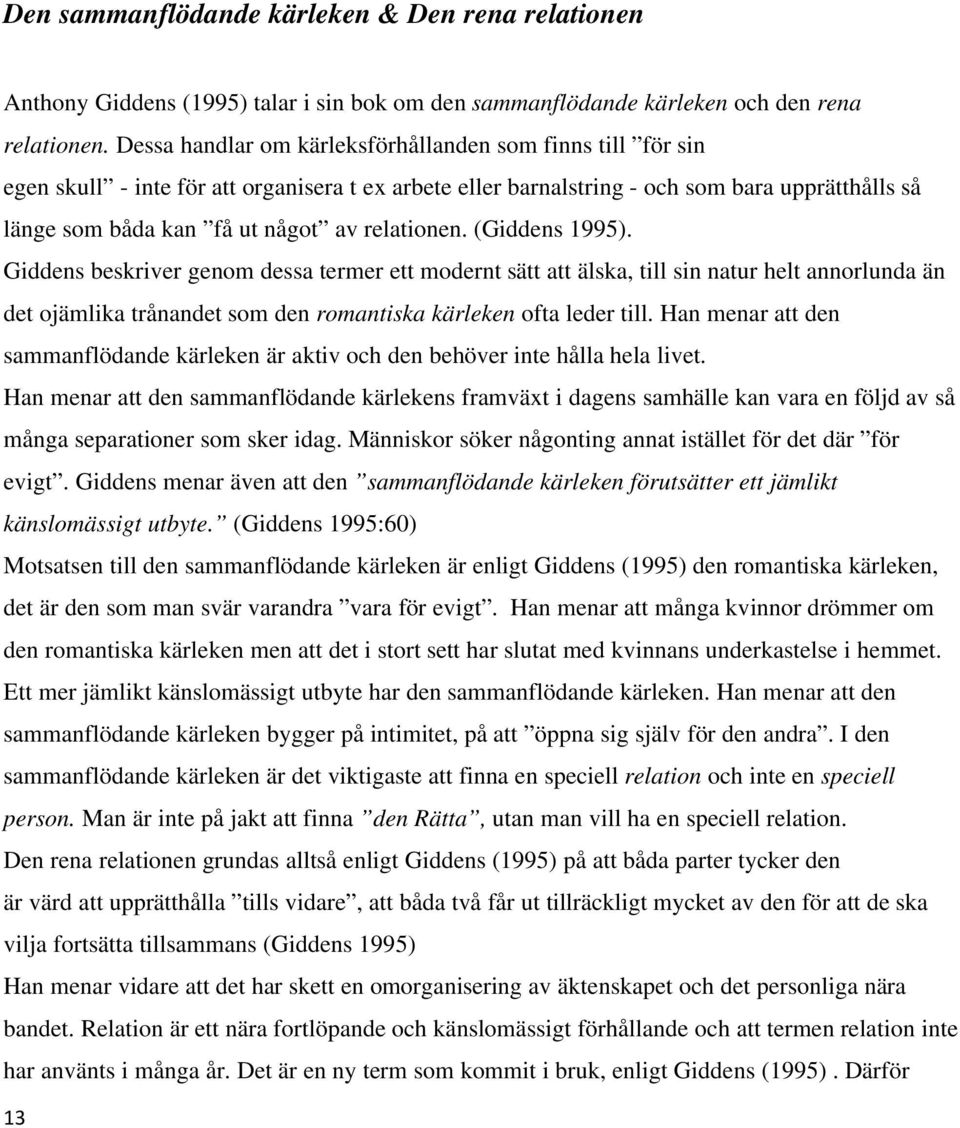 Den sammanflödande kärleken & Den rena relationen

Anthony Giddens (1995) talar i sin bok om den sammanflödande kärleken och den rena relationen. Dessa handlar om kärleksförhållanden som finns till ”för sin egen skull” - inte för att organisera t ex arbete eller barnalstring - och som bara upprätthålls så länge som båda kan ”få ut något” av relationen. (Giddens 1995).
Giddens beskriver genom dessa termer ett modernt sätt att älska, till sin natur helt annorlunda än det ojämlika trånandet som den romantiska kärleken ofta leder till. Han menar att den sammanflödande kärleken är aktiv och den behöver inte hålla hela livet.
Han menar att den sammanflödande kärlekens framväxt i dagens samhälle kan vara en följd av så många separationer som sker idag. Människor söker någonting annat istället för det där ”för evigt”. Giddens menar även att den ”sammanflödande kärleken förutsätter ett jämlikt känslomässigt utbyte.” (Giddens 1995:60)
Motsatsen till den sammanflödande kärleken är enligt Giddens (1995) den romantiska kärleken, det är den som man svär varandra ”vara för evigt”. Han menar att många kvinnor drömmer om den romantiska kärleken men att det i stort sett har slutat med kvinnans underkastelse i hemmet.
Ett mer jämlikt känslomässigt utbyte har den sammanflödande kärleken. Han menar att den sammanflödande kärleken bygger på intimitet, på att ”öppna sig själv för den andra”. I den sammanflödande kärleken är det viktigaste att finna en speciell relation och inte en speciell person. Man är inte på jakt att finna ”den Rätta”, utan man vill ha en speciell relation.
Den rena relationen grundas alltså enligt Giddens (1995) på att båda parter tycker den är värd att upprätthålla ”tills vidare”, att båda två får ut tillräckligt mycket av den för att de ska vilja fortsätta tillsammans (Giddens 1995)
Han menar vidare att det har skett en omorganisering av äktenskapet och det personliga nära bandet. Relation är ett nära fortlöpande och känslomässigt förhållande och att termen relation inte har använts i många år. Det är en ny term som kommit i bruk, enligt Giddens (1995) . Därför

13